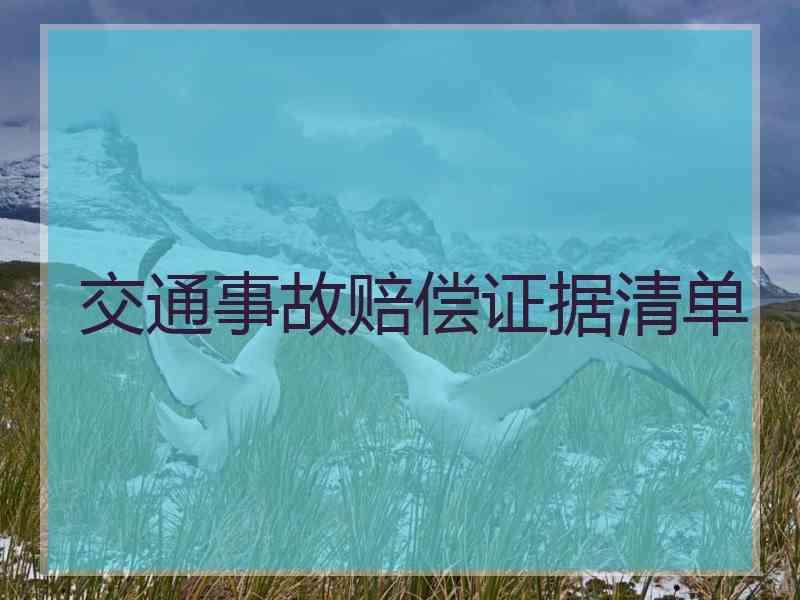 交通事故赔偿证据清单